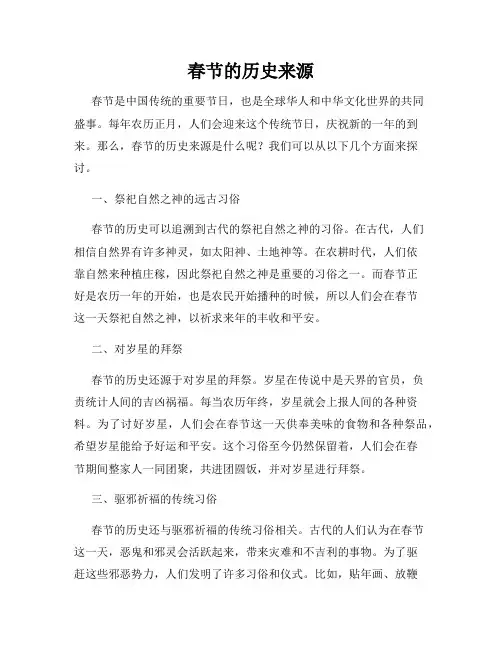 春节的历史来源

春节是中国传统的重要节日，也是全球华人和中华文化世界的共同盛事。每年农历正月，人们会迎来这个传统节日，庆祝新的一年的到来。那么，春节的历史来源是什么呢？我们可以从以下几个方面来探讨。

一、祭祀自然之神的远古习俗

春节的历史可以追溯到古代的祭祀自然之神的习俗。在古代，人们相信自然界有许多神灵，如太阳神、土地神等。在农耕时代，人们依靠自然来种植庄稼，因此祭祀自然之神是重要的习俗之一。而春节正好是农历一年的开始，也是农民开始播种的时候，所以人们会在春节这一天祭祀自然之神，以祈求来年的丰收和平安。

二、对岁星的拜祭

春节的历史还源于对岁星的拜祭。岁星在传说中是天界的官员，负责统计人间的吉凶祸福。每当农历年终，岁星就会上报人间的各种资料。为了讨好岁星，人们会在春节这一天供奉美味的食物和各种祭品，希望岁星能给予好运和平安。这个习俗至今仍然保留着，人们会在春节期间整家人一同团聚，共进团圆饭，并对岁星进行拜祭。

三、驱邪祈福的传统习俗

春节的历史还与驱邪祈福的传统习俗相关。古代的人们认为在春节这一天，恶鬼和邪灵会活跃起来，带来灾难和不吉利的事物。为了驱赶这些邪恶势力，人们发明了许多习俗和仪式。比如，贴年画、放鞭